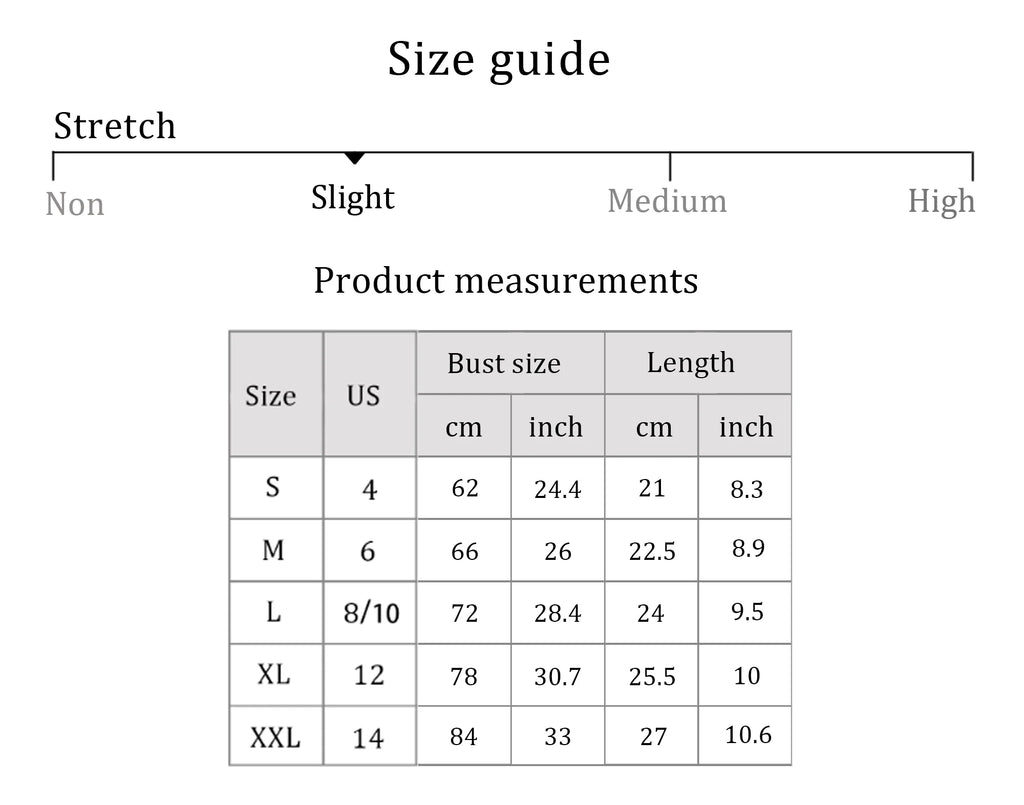 Size guide

Stretch

Non Slight Medium High

Product measurements

| Size | US | Bust size cm | Bust size inch | Length cm | Length inch |
|---|---|---|---|---|---|
| S | 4 | 62 | 24.4 | 21 | 8.3 |
| M | 6 | 66 | 26 | 22.5 | 8.9 |
| L | 8/10 | 72 | 28.4 | 24 | 9.5 |
| XL | 12 | 78 | 30.7 | 25.5 | 10 |
| XXL | 14 | 84 | 33 | 27 | 10.6 |